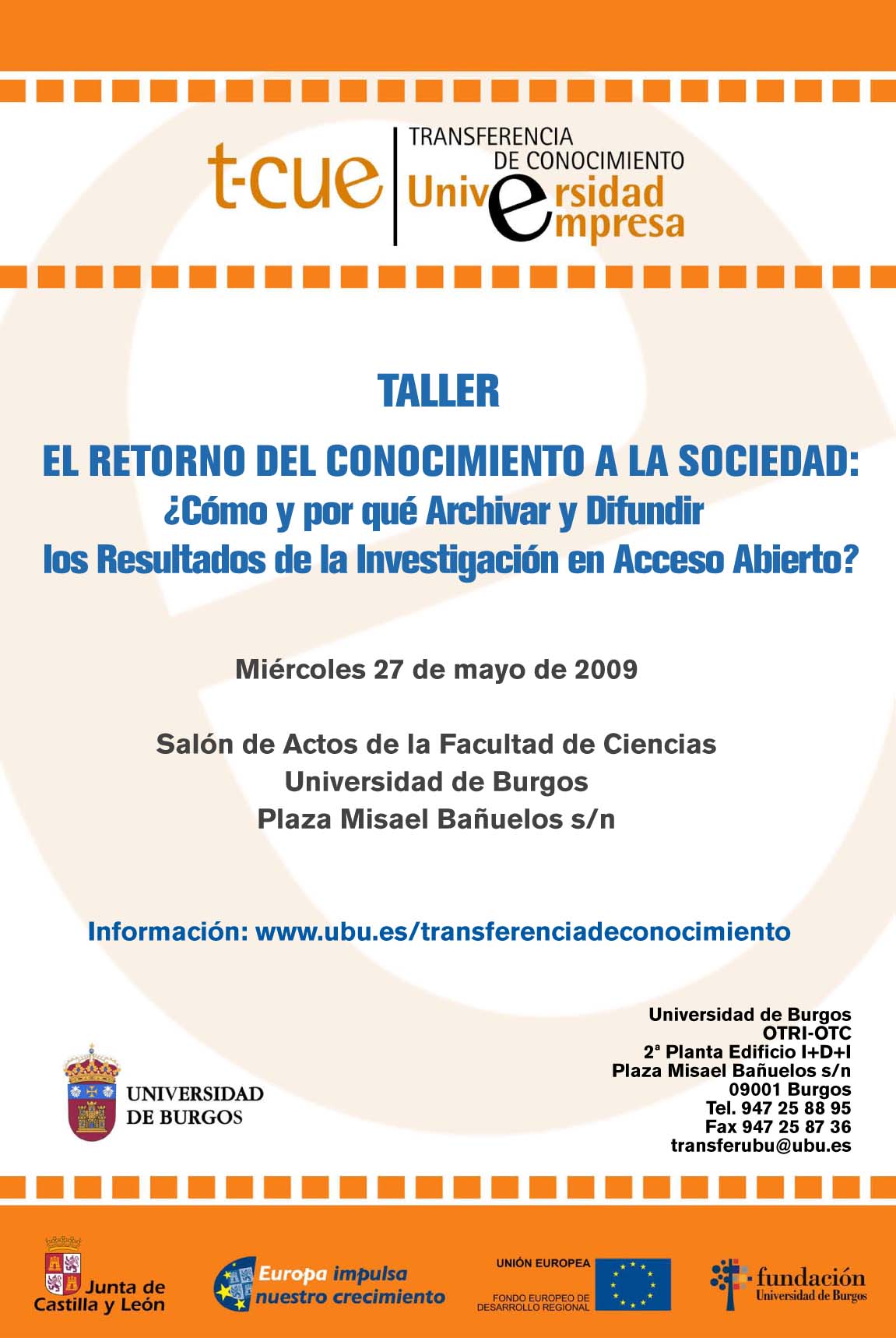 t-cue

TRANSFERENCIA
DE CONOCIMIENTO
Universidad
empresa

TALLER

EL RETORNO DEL CONOCIMIENTO A LA SOCIEDAD:
¿Cómo y por qué Archivar y Difundir
los Resultados de la Investigación en Acceso Abierto?

Miércoles 27 de mayo de 2009

Salón de Actos de la Facultad de Ciencias
Universidad de Burgos
Plaza Misael Bañuelos s/n

Información: www.ubu.es/transferenciadeconocimiento

UNIVERSIDAD
DE BURGOS

Universidad de Burgos
OTRI-OTC
2ª Planta Edificio I+D+I
Plaza Misael Bañuelos s/n
09001 Burgos
Tel. 947 25 88 95
Fax 947 25 87 36
transferubu@ubu.es

Junta de
Castilla y León

Europa impulsa
nuestro crecimiento

UNIÓN EUROPEA
FONDO EUROPEO DE
DESARROLLO REGIONAL

fundación
Universidad de Burgos